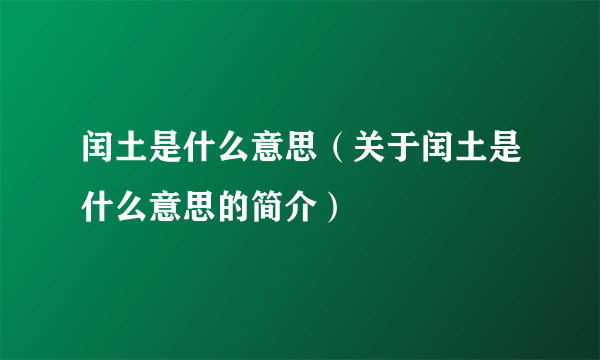 闰土是什么意思（关于闰土是什么意思的简介）